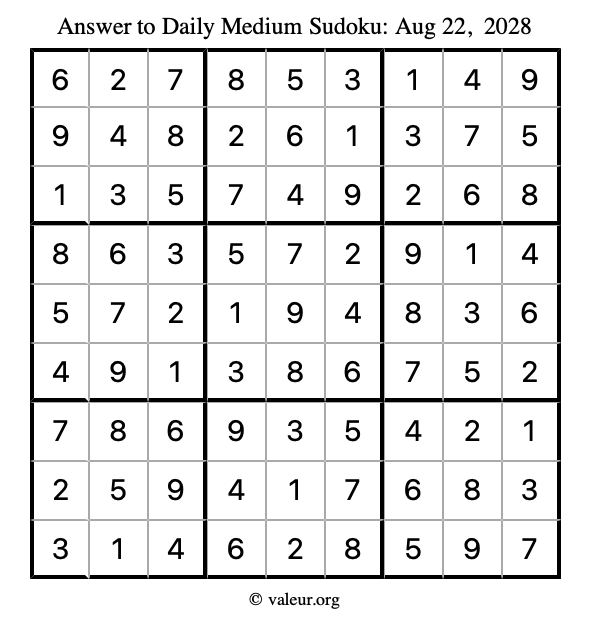 Answer to Daily Medium Sudoku: Aug 22, 2028

| | | | | | | | | |
|---|---|---|---|---|---|---|---|---|
| 6 | 2 | 7 | 8 | 5 | 3 | 1 | 4 | 9 |
| 9 | 4 | 8 | 2 | 6 | 1 | 3 | 7 | 5 |
| 1 | 3 | 5 | 7 | 4 | 9 | 2 | 6 | 8 |
| 8 | 6 | 3 | 5 | 7 | 2 | 9 | 1 | 4 |
| 5 | 7 | 2 | 1 | 9 | 4 | 8 | 3 | 6 |
| 4 | 9 | 1 | 3 | 8 | 6 | 7 | 5 | 2 |
| 7 | 8 | 6 | 9 | 3 | 5 | 4 | 2 | 1 |
| 2 | 5 | 9 | 4 | 1 | 7 | 6 | 8 | 3 |
| 3 | 1 | 4 | 6 | 2 | 8 | 5 | 9 | 7 |

© valeur.org